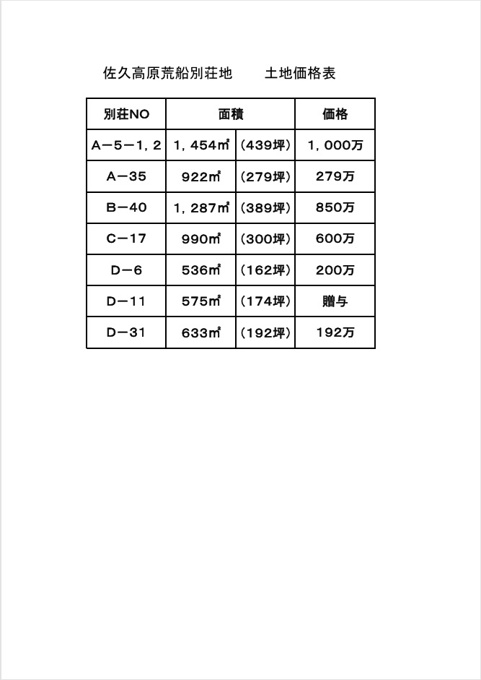 佐久高原荒船別荘地　　土地価格表

| 別荘NO | 面積 | | 価格 |
|---|---|---|---|
| A－5－1，2 | 1，454㎡ | （439坪） | 1，000万 |
| A－35 | 922㎡ | （279坪） | 279万 |
| B－40 | 1，287㎡ | （389坪） | 850万 |
| C－17 | 990㎡ | （300坪） | 600万 |
| D－6 | 536㎡ | （162坪） | 200万 |
| D－11 | 575㎡ | （174坪） | 贈与 |
| D－31 | 633㎡ | （192坪） | 192万 |